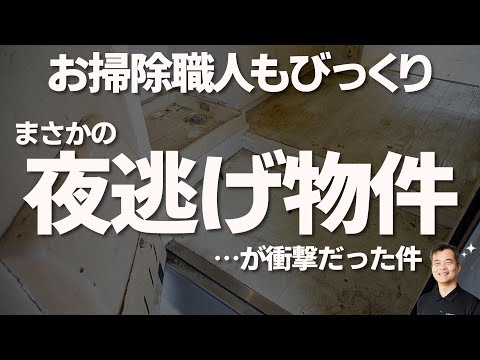 お掃除職人もびっくり

まさかの

夜逃げ物件

…が衝撃だった件